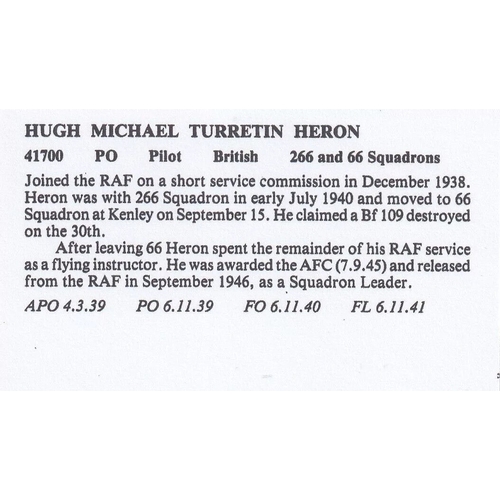 HUGH MICHAEL TURRETIN HERON

41700 PO Pilot British 266 and 66 Squadrons

Joined the RAF on a short service commission in December 1938. Heron was with 266 Squadron in early July 1940 and moved to 66 Squadron at Kenley on September 15. He claimed a Bf 109 destroyed on the 30th.

After leaving 66 Heron spent the remainder of his RAF service as a flying instructor. He was awarded the AFC (7.9.45) and released from the RAF in September 1946, as a Squadron Leader.

APO 4.3.39 PO 6.11.39 FO 6.11.40 FL 6.11.41